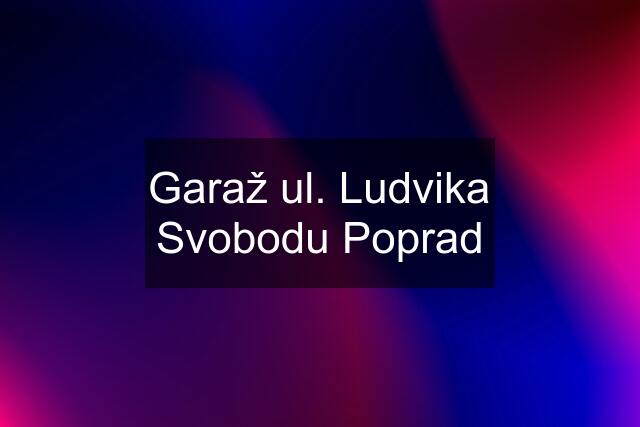 Garaž ul. Ludvika Svobodu Poprad